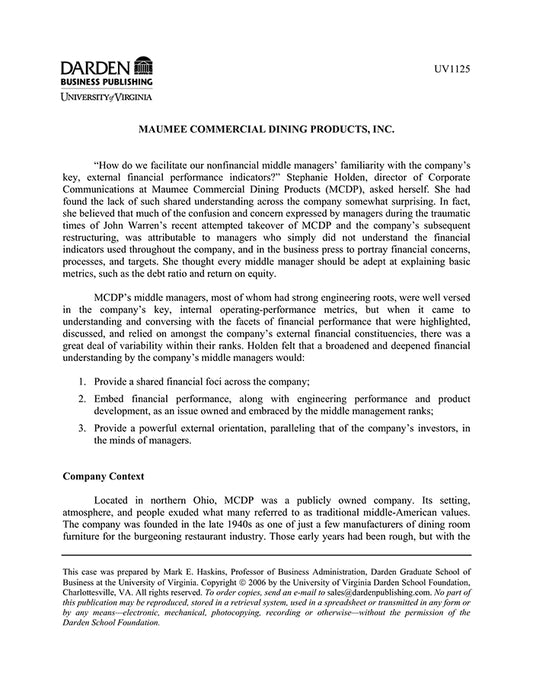 DARDEN
BUSINESS PUBLISHING
UNIVERSITY of VIRGINIA

UV1125

MAUMEE COMMERCIAL DINING PRODUCTS, INC.

"How do we facilitate our nonfinancial middle managers' familiarity with the company's key, external financial performance indicators?" Stephanie Holden, director of Corporate Communications at Maumee Commercial Dining Products (MCDP), asked herself. She had found the lack of such shared understanding across the company somewhat surprising. In fact, she believed that much of the confusion and concern expressed by managers during the traumatic times of John Warren's recent attempted takeover of MCDP and the company's subsequent restructuring, was attributable to managers who simply did not understand the financial indicators used throughout the company, and in the business press to portray financial concerns, processes, and targets. She thought every middle manager should be adept at explaining basic metrics, such as the debt ratio and return on equity.

MCDP's middle managers, most of whom had strong engineering roots, were well versed in the company's key, internal operating-performance metrics, but when it came to understanding and conversing with the facets of financial performance that were highlighted, discussed, and relied on amongst the company's external financial constituencies, there was a great deal of variability within their ranks. Holden felt that a broadened and deepened financial understanding by the company's middle managers would:

1. Provide a shared financial foci across the company;

2. Embed financial performance, along with engineering performance and product development, as an issue owned and embraced by the middle management ranks;

3. Provide a powerful external orientation, paralleling that of the company's investors, in the minds of managers.

Company Context

Located in northern Ohio, MCDP was a publicly owned company. Its setting, atmosphere, and people exuded what many referred to as traditional middle-American values. The company was founded in the late 1940s as one of just a few manufacturers of dining room furniture for the burgeoning restaurant industry. Those early years had been rough, but with the

This case was prepared by Mark E. Haskins, Professor of Business Administration, Darden Graduate School of Business at the University of Virginia. Copyright © 2006 by the University of Virginia Darden School Foundation, Charlottesville, VA. All rights reserved. To order copies, send an e-mail to sales@dardenpublishing.com. No part of this publication may be reproduced, stored in a retrieval system, used in a spreadsheet or transmitted in any form or by any means—electronic, mechanical, photocopying, recording or otherwise—without the permission of the Darden School Foundation.